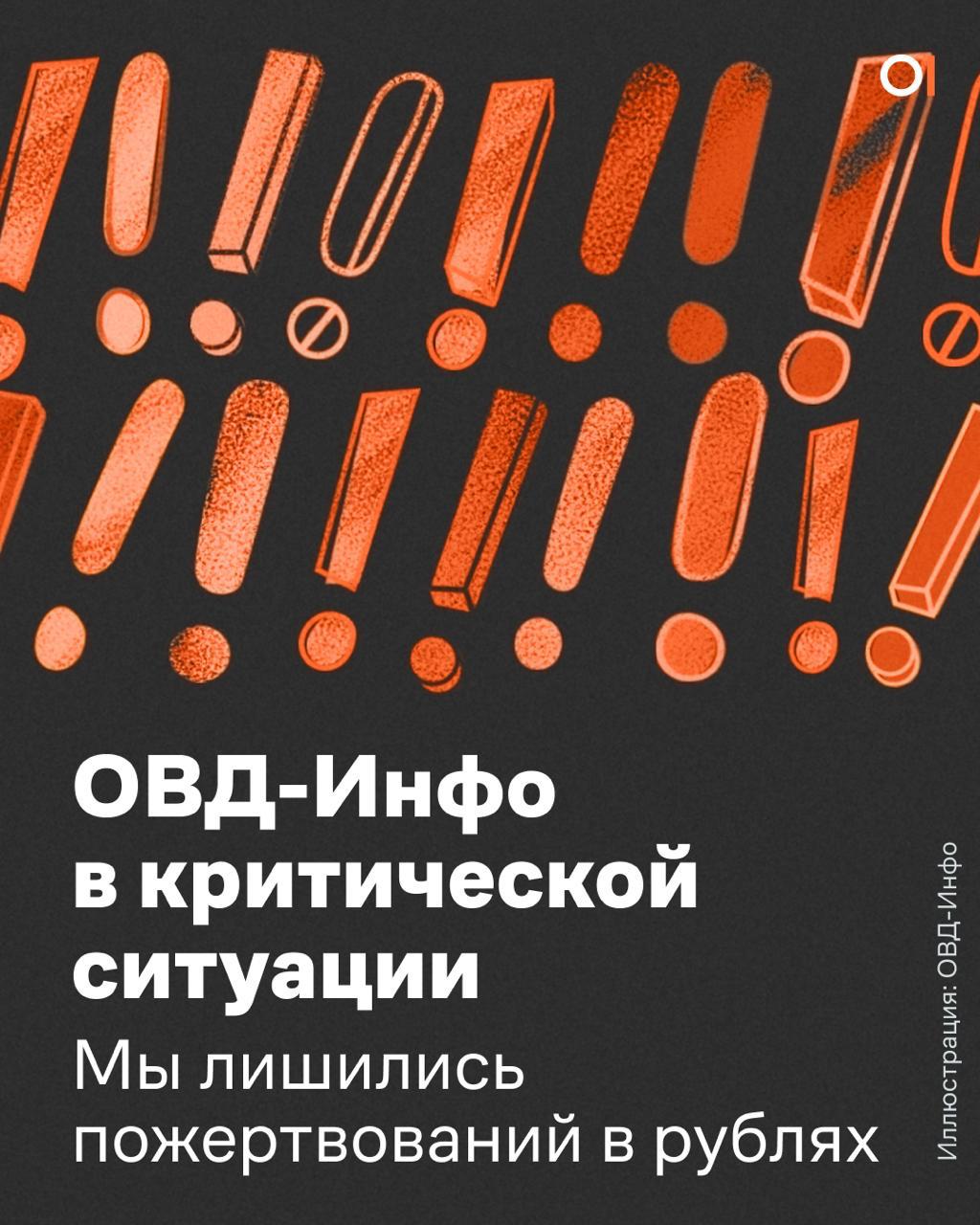 ОВД-Инфо в критической ситуации

Мы лишились пожертвований в рублях

Иллюстрация: ОВД-Инфо